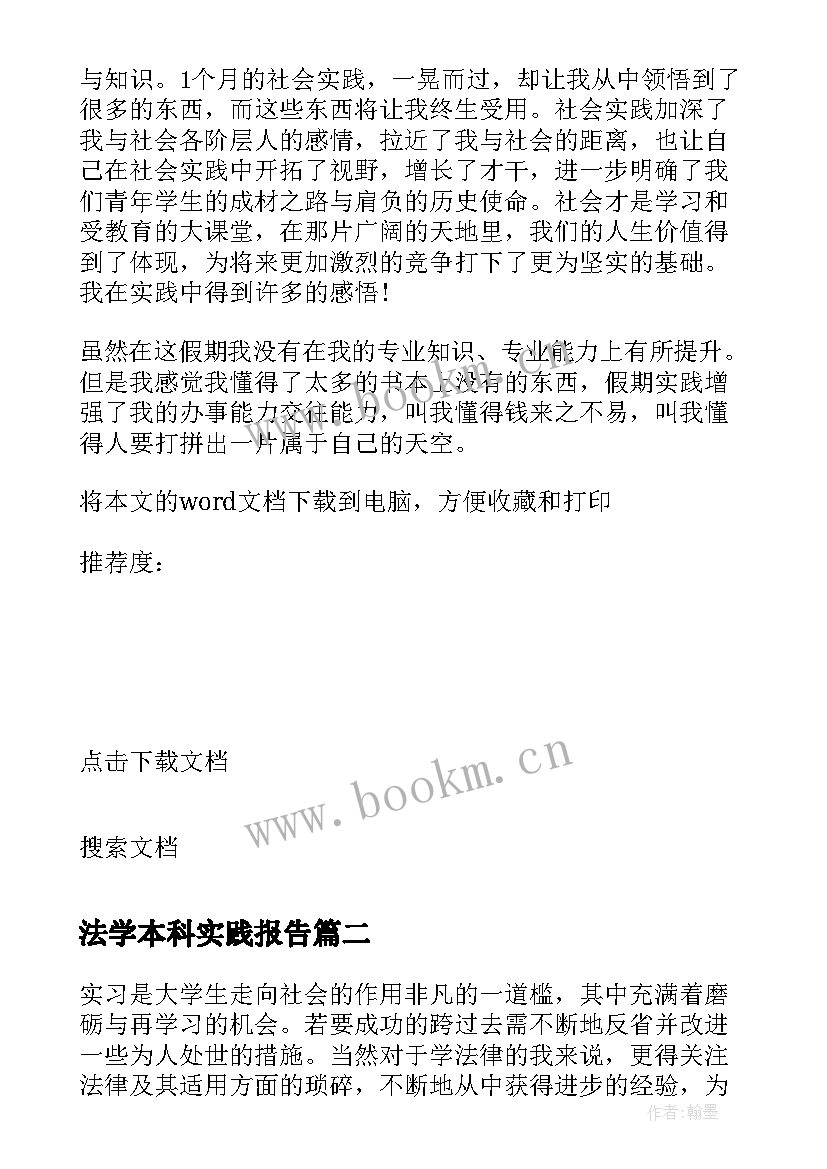 与知识。1个月的社会实践，一晃而过，却让我从中领悟到了很多的东西，而这些东西将让我终生受用。社会实践加深了我与社会各阶层人的感情，拉近了我与社会的距离，也让自己在社会实践中开拓了视野，增长了才干，进一步明确了我们青年学生的成材之路与肩负的历史使命。社会才是学习和受教育的大课堂，在那片广阔的天地里，我们的人生价值得到了体现，为将来更加激烈的竞争打下了更为坚实的基础。我在实践中得到许多的感悟！

虽然在这假期我没有在我的专业知识、专业能力上有所提升。但是我感觉我懂得了太多的书本上没有的东西，假期实践增强了我的办事能力交往能力，叫我懂得钱来之不易，叫我懂得人要打拼出一片属于自己的天空。

将本文的word文档下载到电脑，方便收藏和打印

推荐度：

点击下载文档

www.bookm.cn

搜索文档

法学本科实践报告篇二

实习是大学生走向社会的作用非凡的一道槛，其中充满着磨砺与再学习的机会。若要成功的跨过去需不断地反省并改进一些为人处世的措施。当然对于学法律的我来说，更得关注法律及其适用方面的琐碎，不断地从中获得进步的经验，为

作者：翰墨